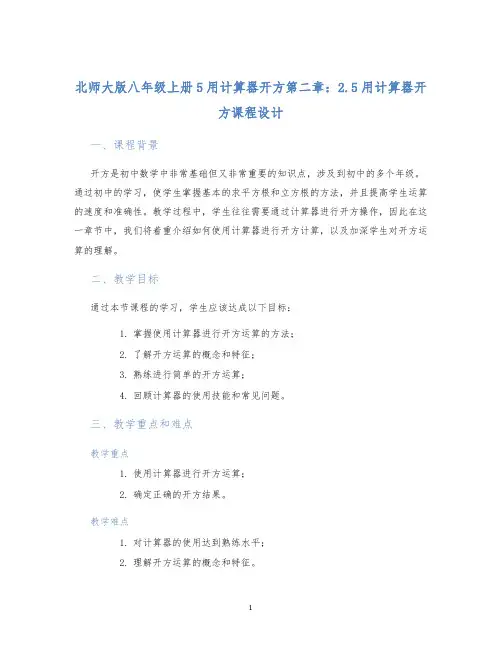 北师大版八年级上册5用计算器开方第二章：2.5用计算器开方课程设计

一、课程背景

开方是初中数学中非常基础但又非常重要的知识点，涉及到初中的多个年级。通过初中的学习，使学生掌握基本的求平方根和立方根的方法，并且提高学生运算的速度和准确性。教学过程中，学生往往需要通过计算器进行开方操作，因此在这一章节中，我们将着重介绍如何使用计算器进行开方计算，以及加深学生对开方运算的理解。

二、教学目标

通过本节课程的学习，学生应该达成以下目标：

1. 掌握使用计算器进行开方运算的方法；
2. 了解开方运算的概念和特征；
3. 熟练进行简单的开方运算；
4. 回顾计算器的使用技能和常见问题。

三、教学重点和难点

教学重点

1. 使用计算器进行开方运算；
2. 确定正确的开方结果。

教学难点

1. 对计算器的使用达到熟练水平；
2. 理解开方运算的概念和特征。

1